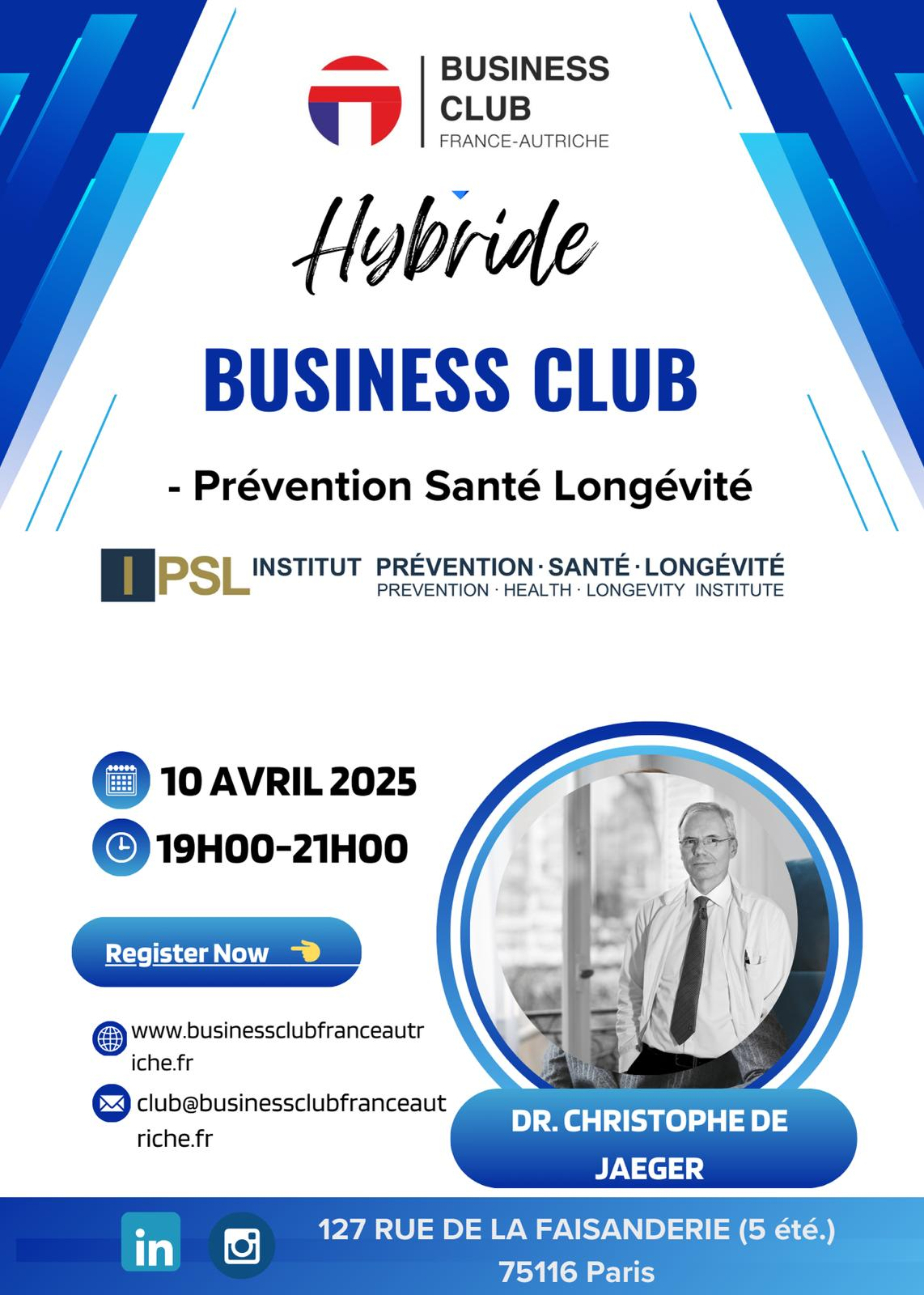 BUSINESS CLUB
FRANCE-AUTRICHE

Hybride

BUSINESS CLUB

- Prévention Santé Longévité

IPSL INSTITUT PRÉVENTION · SANTÉ · LONGÉVITÉ
PREVENTION · HEALTH · LONGEVITY INSTITUTE

10 AVRIL 2025

19H00-21H00

Register Now

www.businessclubfranceautriche.fr

club@businessclubfranceautriche.fr

DR. CHRISTOPHE DE JAEGER

in

127 RUE DE LA FAISANDERIE (5 été.)
75116 Paris